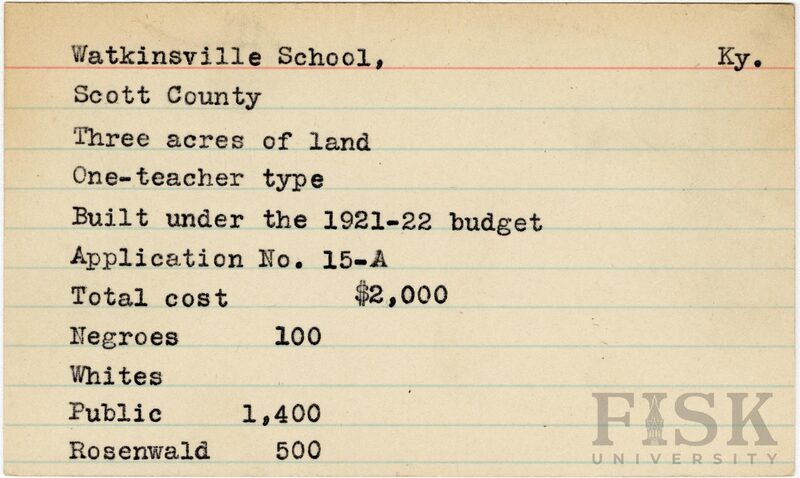 Watkinsville School, Ky.

Scott County

Three acres of land

One-teacher type

Built under the 1921-22 budget

Application No. 15-A

Total cost $2,000

Negroes 100

Whites

Public 1,400

Rosenwald 500

FISK
UNIVERSITY